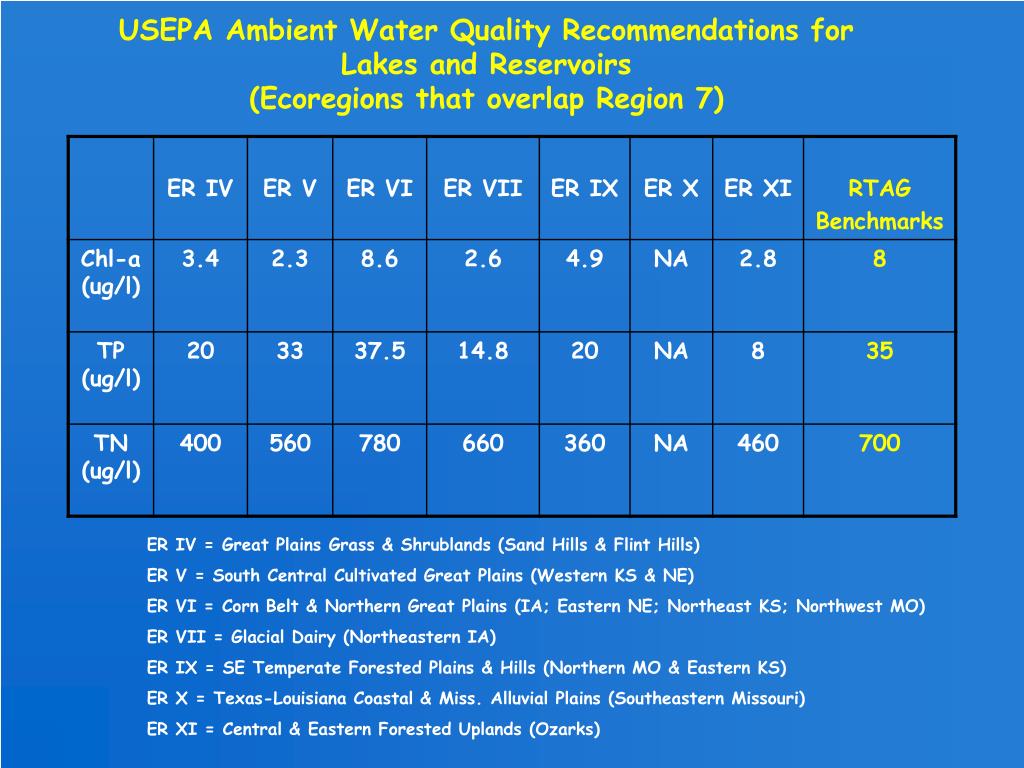 USEPA Ambient Water Quality Recommendations for Lakes and Reservoirs
(Ecoregions that overlap Region 7)

| | ER IV | ER V | ER VI | ER VII | ER IX | ER X | ER XI | RTAG Benchmarks |
|---|---|---|---|---|---|---|---|---|
| Chl-a (ug/l) | 3.4 | 2.3 | 8.6 | 2.6 | 4.9 | NA | 2.8 | 8 |
| TP (ug/l) | 20 | 33 | 37.5 | 14.8 | 20 | NA | 8 | 35 |
| TN (ug/l) | 400 | 560 | 780 | 660 | 360 | NA | 460 | 700 |

ER IV = Great Plains Grass & Shrublands (Sand Hills & Flint Hills)
ER V = South Central Cultivated Great Plains (Western KS & NE)
ER VI = Corn Belt & Northern Great Plains (IA; Eastern NE; Northeast KS; Northwest MO)
ER VII = Glacial Dairy (Northeastern IA)
ER IX = SE Temperate Forested Plains & Hills (Northern MO & Eastern KS)
ER X = Texas-Louisiana Coastal & Miss. Alluvial Plains (Southeastern Missouri)
ER XI = Central & Eastern Forested Uplands (Ozarks)